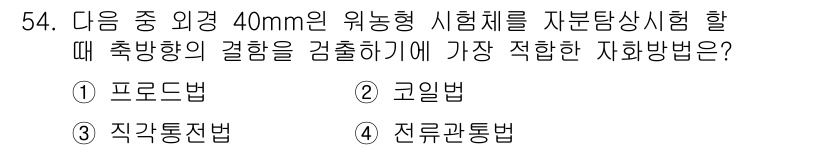 54. 다음 중 외경 40mm인 워농형 시험체를 자분탐상시험 할 때 축방향의 결함을 검출하기에 가장 적합한 자화방법은?

① 프로드법
② 코일법
③ 직각통전법
④ 전류관통법